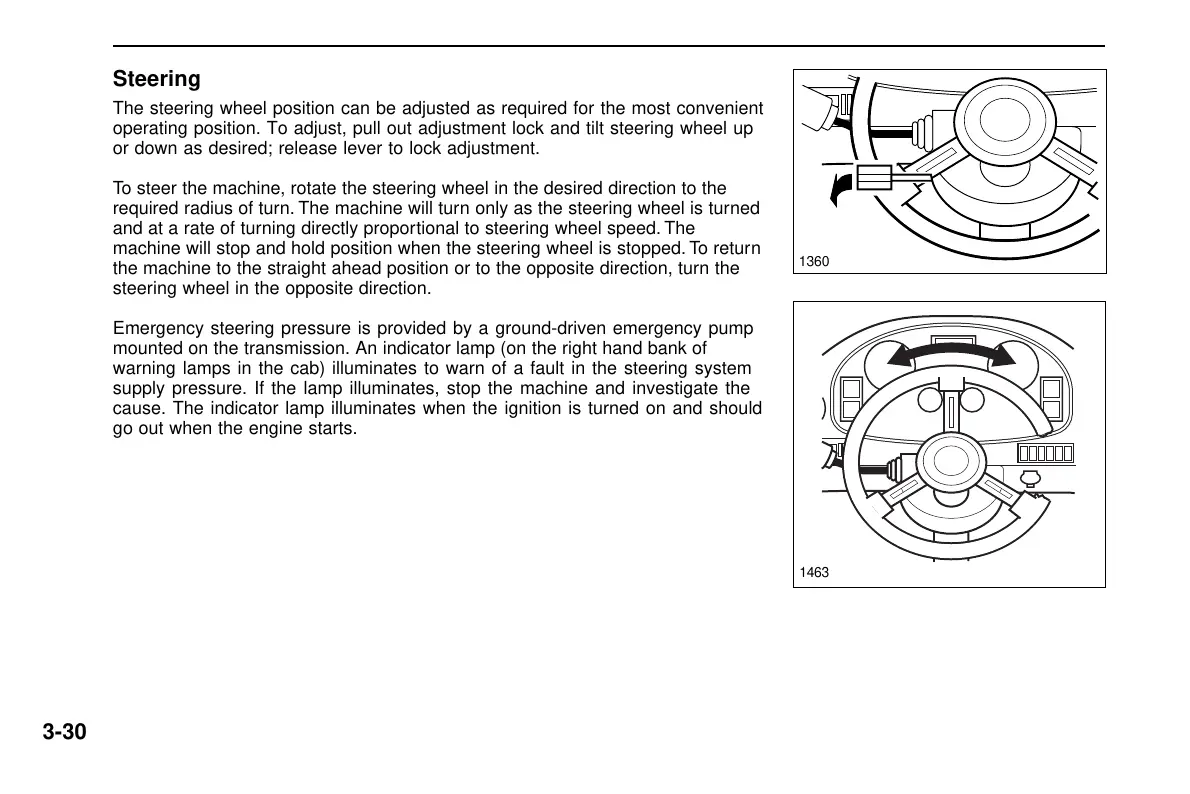 Steering

The steering wheel position can be adjusted as required for the most convenient operating position. To adjust, pull out adjustment lock and tilt steering wheel up or down as desired; release lever to lock adjustment.

To steer the machine, rotate the steering wheel in the desired direction to the required radius of turn. The machine will turn only as the steering wheel is turned and at a rate of turning directly proportional to steering wheel speed. The machine will stop and hold position when the steering wheel is stopped. To return the machine to the straight ahead position or to the opposite direction, turn the steering wheel in the opposite direction.

Emergency steering pressure is provided by a ground-driven emergency pump mounted on the transmission. An indicator lamp (on the right hand bank of warning lamps in the cab) illuminates to warn of a fault in the steering system supply pressure. If the lamp illuminates, stop the machine and investigate the cause. The indicator lamp illuminates when the ignition is turned on and should go out when the engine starts.

1360

1463

3-30